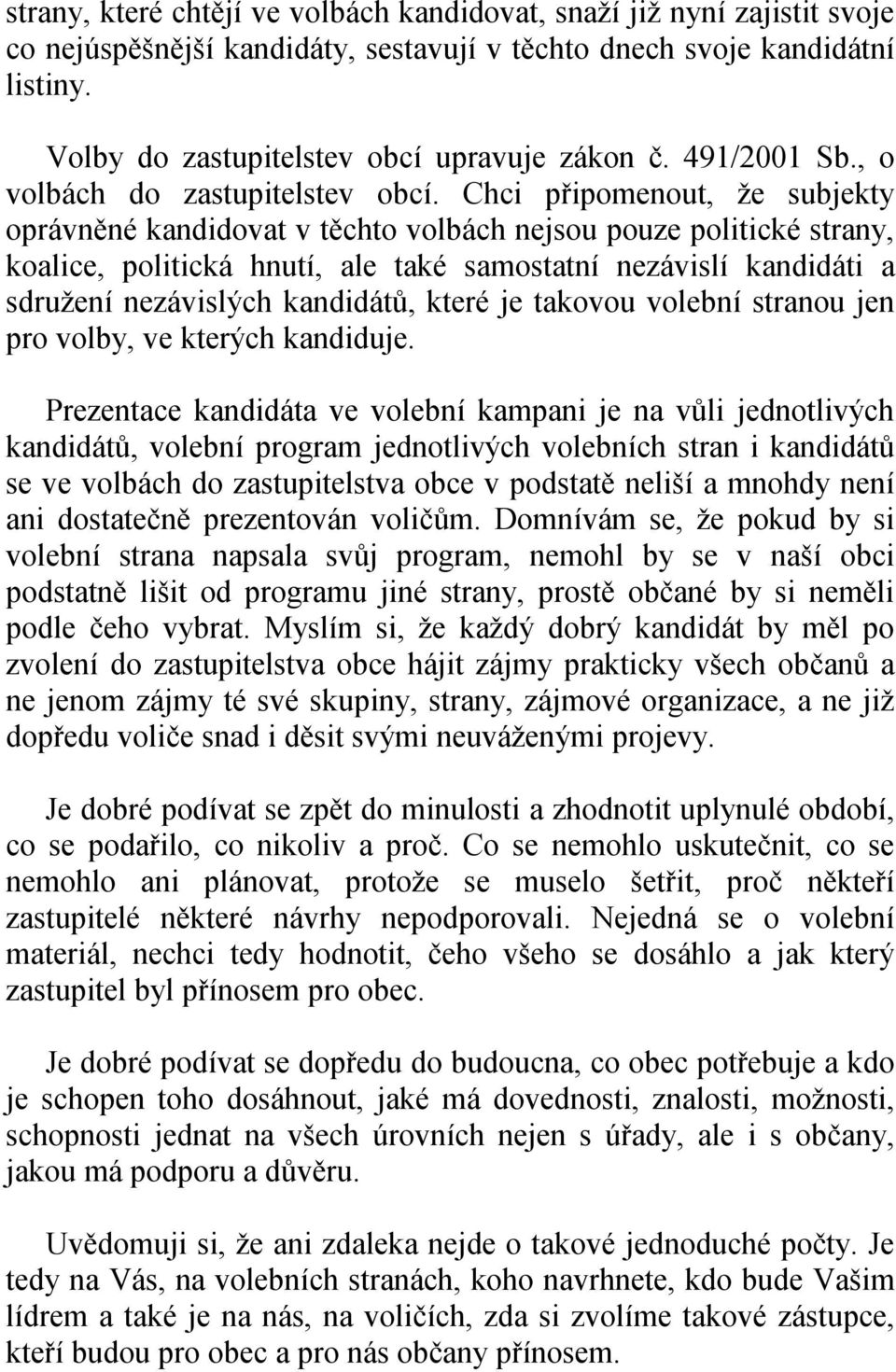 strany, které chtějí ve volbách kandidovat, snaží již nyní zajistit svoje co nejúspěšnější kandidáty, sestavují v těchto dnech svoje kandidátní listiny.

Volby do zastupitelstev obcí upravuje zákon č. 491/2001 Sb., o volbách do zastupitelstev obcí. Chci připomenout, že subjekty oprávněné kandidovat v těchto volbách nejsou pouze politické strany, koalice, politická hnutí, ale také samostatní nezávislí kandidáti a sdružení nezávislých kandidátů, které je takovou volební stranou jen pro volby, ve kterých kandiduje.

Prezentace kandidáta ve volební kampani je na vůli jednotlivých kandidátů, volební program jednotlivých volebních stran i kandidátů se ve volbách do zastupitelstva obce v podstatě neliší a mnohdy není ani dostatečně prezentován voličům. Domnívám se, že pokud by si volební strana napsala svůj program, nemohl by se v naší obci podstatně lišit od programu jiné strany, prostě občané by si neměli podle čeho vybrat. Myslím si, že každý dobrý kandidát by měl po zvolení do zastupitelstva obce hájit zájmy prakticky všech občanů a ne jenom zájmy té své skupiny, strany, zájmové organizace, a ne již dopředu voliče snad i děsit svými neuváženými projevy.

Je dobré podívat se zpět do minulosti a zhodnotit uplynulé období, co se podařilo, co nikoliv a proč. Co se nemohlo uskutečnit, co se nemohlo ani plánovat, protože se muselo šetřit, proč někteří zastupitelé některé návrhy nepodporovali. Nejedná se o volební materiál, nechci tedy hodnotit, čeho všeho se dosáhlo a jak který zastupitel byl přínosem pro obec.

Je dobré podívat se dopředu do budoucna, co obec potřebuje a kdo je schopen toho dosáhnout, jaké má dovednosti, znalosti, možnosti, schopnosti jednat na všech úrovních nejen s úřady, ale i s občany, jakou má podporu a důvěru.

Uvědomuji si, že ani zdaleka nejde o takové jednoduché počty. Je tedy na Vás, na volebních stranách, koho navrhnete, kdo bude Vašim lídrem a také je na nás, na voličích, zda si zvolíme takové zástupce, kteří budou pro obec a pro nás občany přínosem.